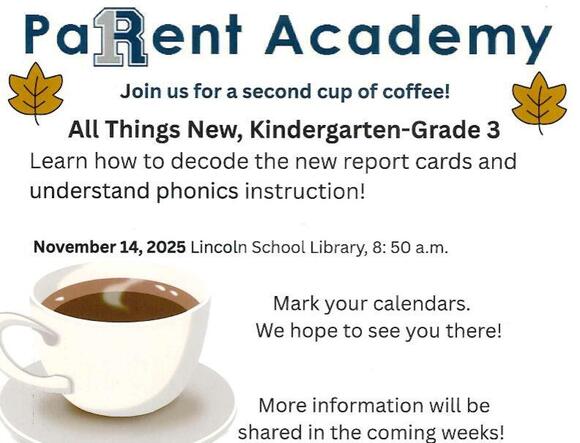 PaRent Academy

Join us for a second cup of coffee!

All Things New, Kindergarten-Grade 3

Learn how to decode the new report cards and understand phonics instruction!

November 14, 2025 Lincoln School Library, 8: 50 a.m.

Mark your calendars.
We hope to see you there!

More information will be shared in the coming weeks!